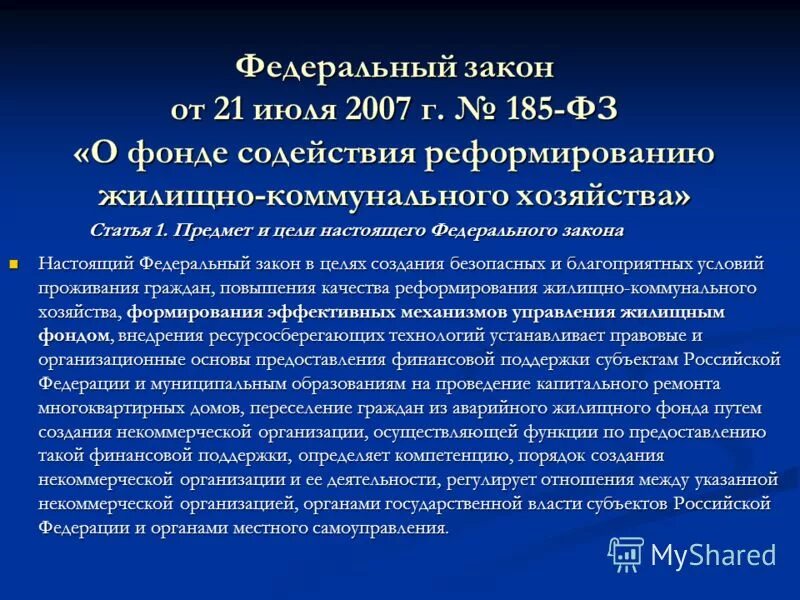 Федеральный закон
от 21 июля 2007 г. № 185-ФЗ
«О фонде содействия реформированию жилищно-коммунального хозяйства»

Статья 1. Предмет и цели настоящего Федерального закона

Настоящий Федеральный закон в целях создания безопасных и благоприятных условий проживания граждан, повышения качества реформирования жилищно-коммунального хозяйства, формирования эффективных механизмов управления жилищным фондом, внедрения ресурсосберегающих технологий устанавливает правовые и организационные основы предоставления финансовой поддержки субъектам Российской Федерации и муниципальным образованиям на проведение капитального ремонта многоквартирных домов, переселение граждан из аварийного жилищного фонда путем создания некоммерческой организации, осуществляющей функции по предоставлению такой финансовой поддержки, определяет компетенцию, порядок создания некоммерческой организации и ее деятельности, регулирует отношения между указанной некоммерческой организацией, органами государственной власти субъектов Российской Федерации и органами местного самоуправления.

MyShared